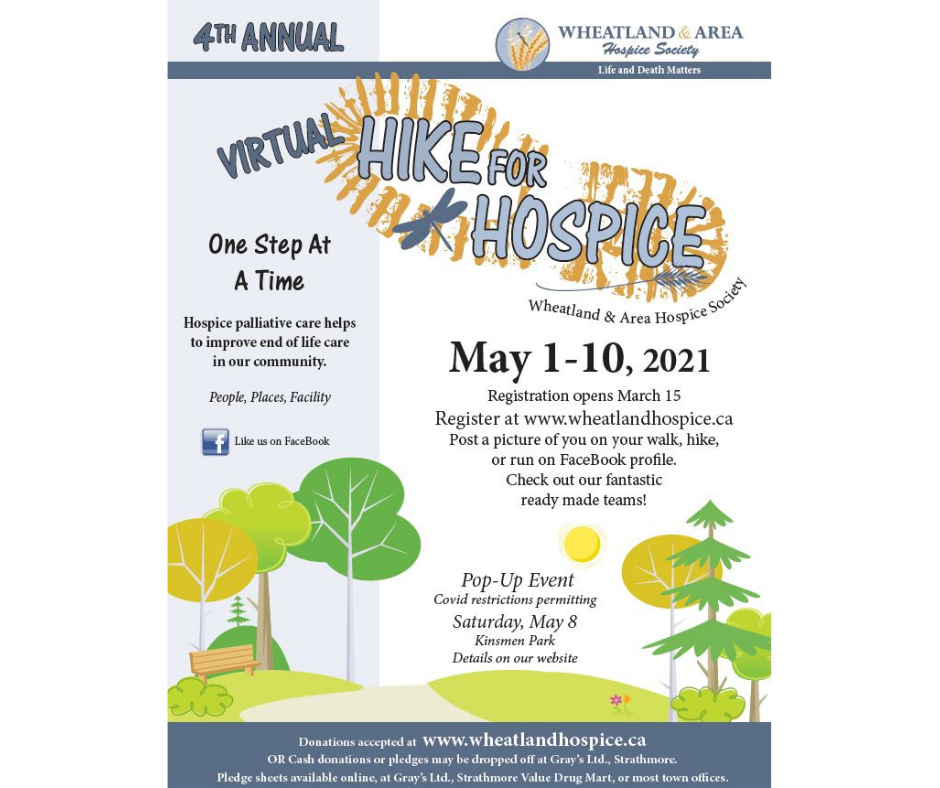 4TH ANNUAL

WHEATLAND & AREA
Hospice Society
Life and Death Matters

VIRTUAL HIKE FOR HOSPICE

Wheatland & Area Hospice Society

One Step At A Time

Hospice palliative care helps to improve end of life care in our community.

People, Places, Facility

Like us on FaceBook

May 1-10, 2021

Registration opens March 15
Register at www.wheatlandhospice.ca
Post a picture of you on your walk, hike, or run on FaceBook profile.
Check out our fantastic ready made teams!

Pop-Up Event
Covid restrictions permitting
Saturday, May 8
Kinsmen Park
Details on our website

Donations accepted at www.wheatlandhospice.ca
OR Cash donations or pledges may be dropped off at Gray's Ltd., Strathmore.
Pledge sheets available online, at Gray's Ltd., Strathmore Value Drug Mart, or most town offices.